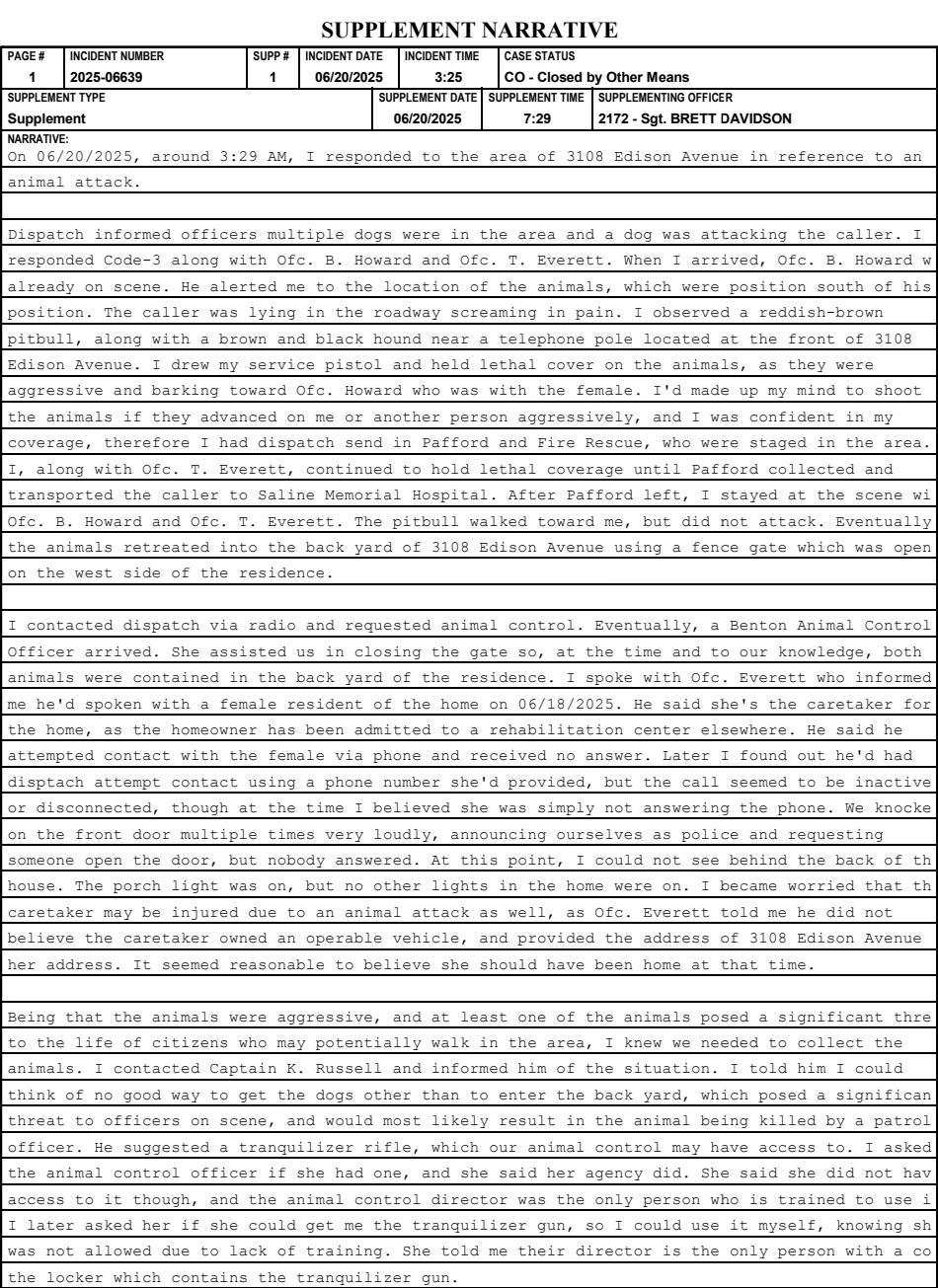 SUPPLEMENT NARRATIVE

| PAGE # | INCIDENT NUMBER | SUPP # | INCIDENT DATE | INCIDENT TIME | CASE STATUS |
|---|---|---|---|---|---|
| 1 | 2025-06639 | 1 | 06/20/2025 | 3:25 | CO - Closed by Other Means |

| SUPPLEMENT TYPE | SUPPLEMENT DATE | SUPPLEMENT TIME | SUPPLEMENTING OFFICER |
|---|---|---|---|
| Supplement | 06/20/2025 | 7:29 | 2172 - Sgt. BRETT DAVIDSON |

NARRATIVE:
On 06/20/2025, around 3:29 AM, I responded to the area of 3108 Edison Avenue in reference to an animal attack.

Dispatch informed officers multiple dogs were in the area and a dog was attacking the caller. I responded Code-3 along with Ofc. B. Howard and Ofc. T. Everett. When I arrived, Ofc. B. Howard w already on scene. He alerted me to the location of the animals, which were position south of his position. The caller was lying in the roadway screaming in pain. I observed a reddish-brown pitbull, along with a brown and black hound near a telephone pole located at the front of 3108 Edison Avenue. I drew my service pistol and held lethal cover on the animals, as they were aggressive and barking toward Ofc. Howard who was with the female. I'd made up my mind to shoot the animals if they advanced on me or another person aggressively, and I was confident in my coverage, therefore I had dispatch send in Pafford and Fire Rescue, who were staged in the area. I, along with Ofc. T. Everett, continued to hold lethal coverage until Pafford collected and transported the caller to Saline Memorial Hospital. After Pafford left, I stayed at the scene wi Ofc. B. Howard and Ofc. T. Everett. The pitbull walked toward me, but did not attack. Eventually the animals retreated into the back yard of 3108 Edison Avenue using a fence gate which was open on the west side of the residence.

I contacted dispatch via radio and requested animal control. Eventually, a Benton Animal Control Officer arrived. She assisted us in closing the gate so, at the time and to our knowledge, both animals were contained in the back yard of the residence. I spoke with Ofc. Everett who informed me he'd spoken with a female resident of the home on 06/18/2025. He said she's the caretaker for the home, as the homeowner has been admitted to a rehabilitation center elsewhere. He said he attempted contact with the female via phone and received no answer. Later I found out he'd had disptach attempt contact using a phone number she'd provided, but the call seemed to be inactive or disconnected, though at the time I believed she was simply not answering the phone. We knocke on the front door multiple times very loudly, announcing ourselves as police and requesting someone open the door, but nobody answered. At this point, I could not see behind the back of th house. The porch light was on, but no other lights in the home were on. I became worried that th caretaker may be injured due to an animal attack as well, as Ofc. Everett told me he did not believe the caretaker owned an operable vehicle, and provided the address of 3108 Edison Avenue her address. It seemed reasonable to believe she should have been home at that time.

Being that the animals were aggressive, and at least one of the animals posed a significant thre to the life of citizens who may potentially walk in the area, I knew we needed to collect the animals. I contacted Captain K. Russell and informed him of the situation. I told him I could think of no good way to get the dogs other than to enter the back yard, which posed a significan threat to officers on scene, and would most likely result in the animal being killed by a patrol officer. He suggested a tranquilizer rifle, which our animal control may have access to. I asked the animal control officer if she had one, and she said her agency did. She said she did not hav access to it though, and the animal control director was the only person who is trained to use i I later asked her if she could get me the tranquilizer gun, so I could use it myself, knowing sh was not allowed due to lack of training. She told me their director is the only person with a co the locker which contains the tranquilizer gun.